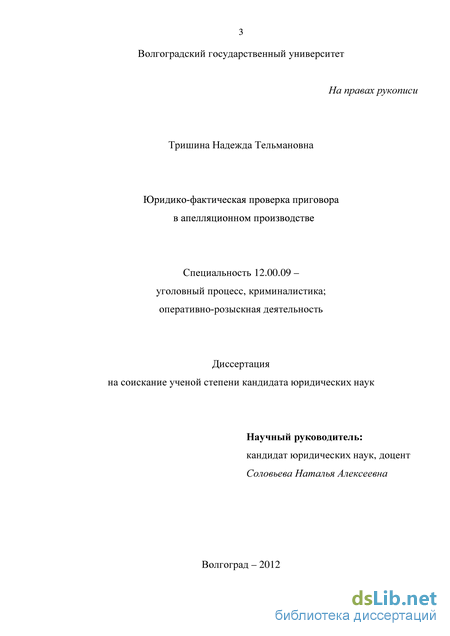 3

Волгоградский государственный университет

На правах рукописи

Тришина Надежда Тельмановна

Юридико-фактическая проверка приговора в апелляционном производстве

Специальность 12.00.09 – уголовный процесс, криминалистика; оперативно-розыскная деятельность

Диссертация на соискание ученой степени кандидата юридических наук

Научный руководитель:
кандидат юридических наук, доцент
Соловьева Наталья Алексеевна

Волгоград – 2012

dsLib.net
библиотека диссертаций